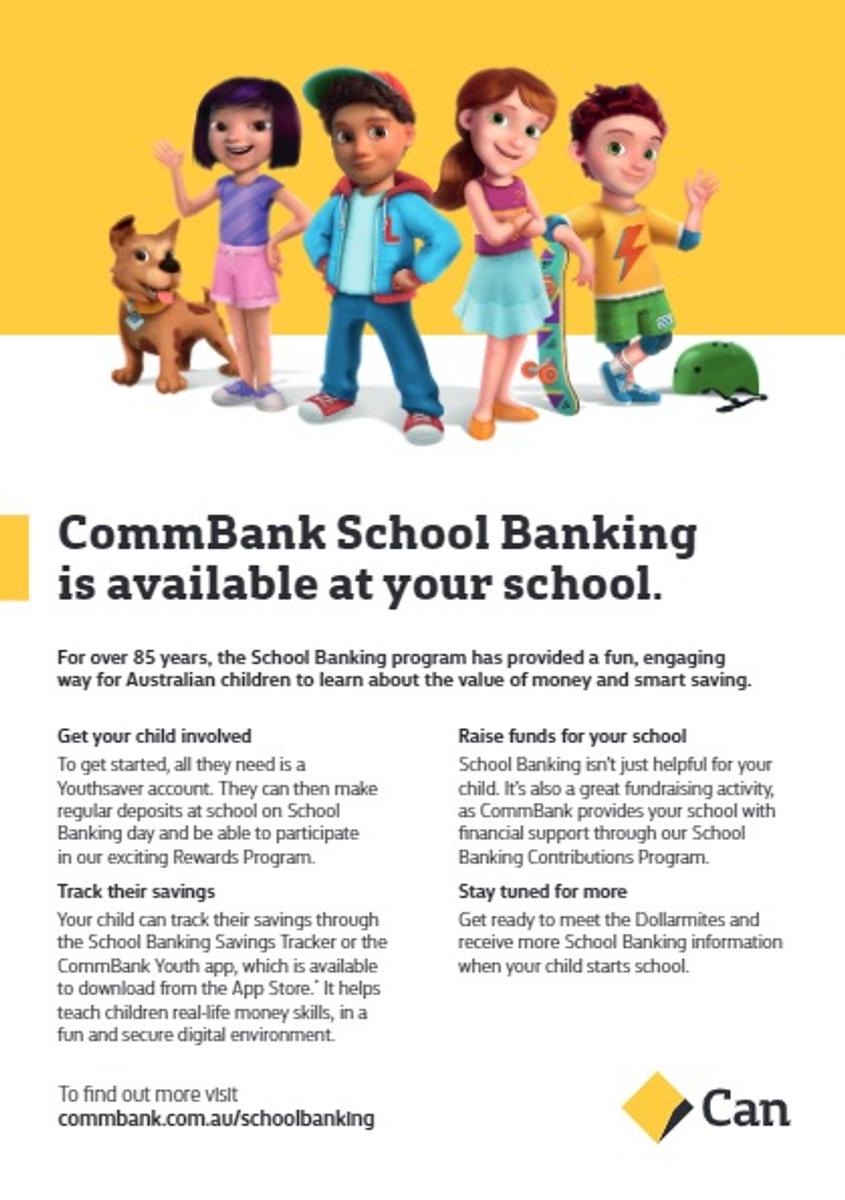 CommBank School Banking is available at your school.

For over 85 years, the School Banking program has provided a fun, engaging way for Australian children to learn about the value of money and smart saving.

Get your child involved

To get started, all they need is a Youthsaver account. They can then make regular deposits at school on School Banking day and be able to participate in our exciting Rewards Program.

Track their savings

Your child can track their savings through the School Banking Savings Tracker or the CommBank Youth app, which is available to download from the App Store.* It helps teach children real-life money skills, in a fun and secure digital environment.

Raise funds for your school

School Banking isn't just helpful for your child. It's also a great fundraising activity, as CommBank provides your school with financial support through our School Banking Contributions Program.

Stay tuned for more

Get ready to meet the Dollarmites and receive more School Banking information when your child starts school.

To find out more visit
commbank.com.au/schoolbanking

Can